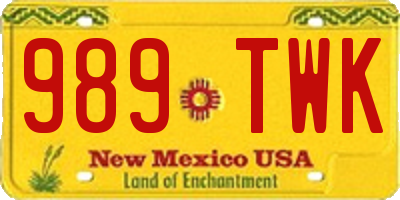 989 TWK

New Mexico USA
Land of Enchantment